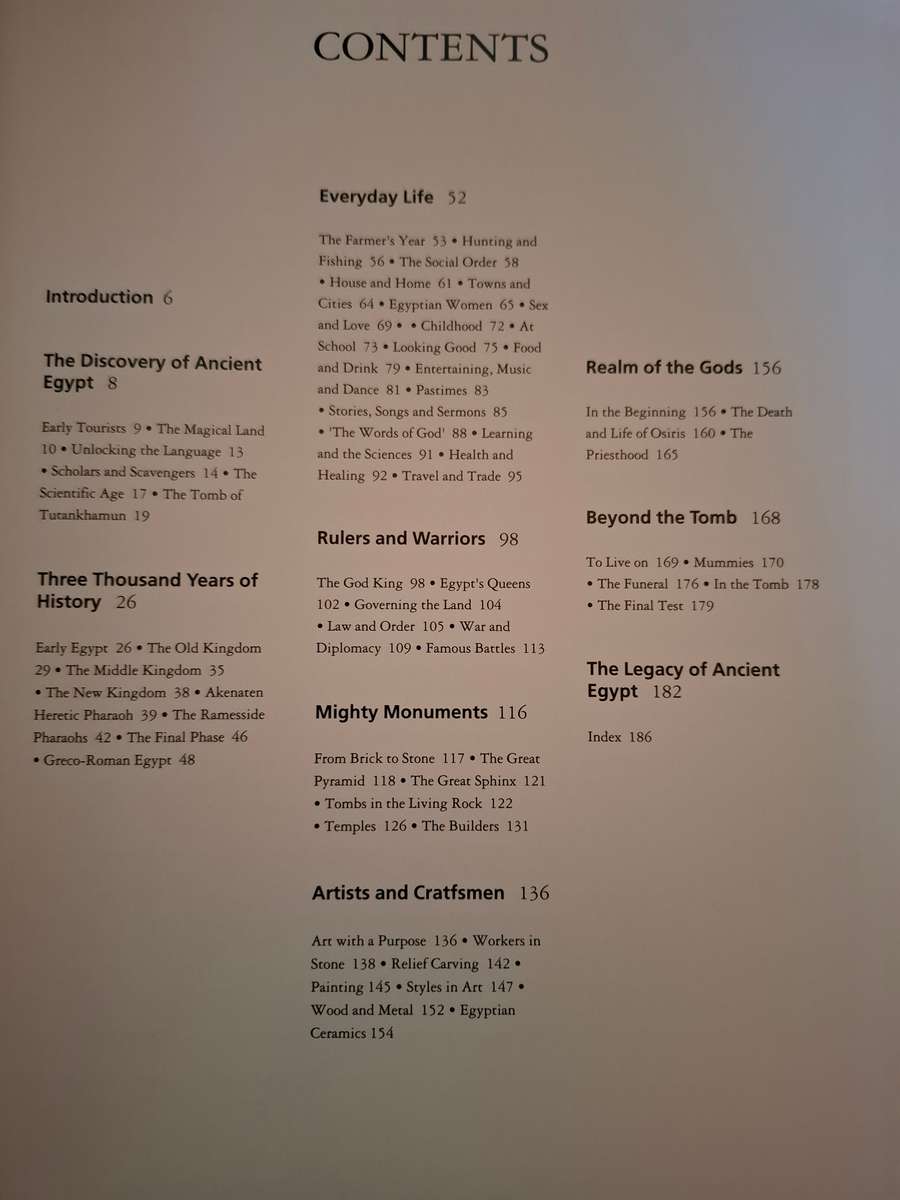 CONTENTS

Introduction 6

The Discovery of Ancient Egypt 8

Early Tourists 9 • The Magical Land 10 • Unlocking the Language 13 • Scholars and Scavengers 14 • The Scientific Age 17 • The Tomb of Tutankhamun 19

Three Thousand Years of History 26

Early Egypt 26 • The Old Kingdom 29 • The Middle Kingdom 35 • The New Kingdom 38 • Akenaten Heretic Pharaoh 39 • The Ramesside Pharaohs 42 • The Final Phase 46 • Greco-Roman Egypt 48

Everyday Life 52

The Farmer's Year 53 • Hunting and Fishing 56 • The Social Order 58 • House and Home 61 • Towns and Cities 64 • Egyptian Women 65 • Sex and Love 69 • • Childhood 72 • At School 73 • Looking Good 75 • Food and Drink 79 • Entertaining, Music and Dance 81 • Pastimes 83 • Stories, Songs and Sermons 85 • 'The Words of God' 88 • Learning and the Sciences 91 • Health and Healing 92 • Travel and Trade 95

Rulers and Warriors 98

The God King 98 • Egypt's Queens 102 • Governing the Land 104 • Law and Order 105 • War and Diplomacy 109 • Famous Battles 113

Mighty Monuments 116

From Brick to Stone 117 • The Great Pyramid 118 • The Great Sphinx 121 • Tombs in the Living Rock 122 • Temples 126 • The Builders 131

Artists and Cratfsmen 136

Art with a Purpose 136 • Workers in Stone 138 • Relief Carving 142 • Painting 145 • Styles in Art 147 • Wood and Metal 152 • Egyptian Ceramics 154

Realm of the Gods 156

In the Beginning 156 • The Death and Life of Osiris 160 • The Priesthood 165

Beyond the Tomb 168

To Live on 169 • Mummies 170 • The Funeral 176 • In the Tomb 178 • The Final Test 179

The Legacy of Ancient Egypt 182

Index 186